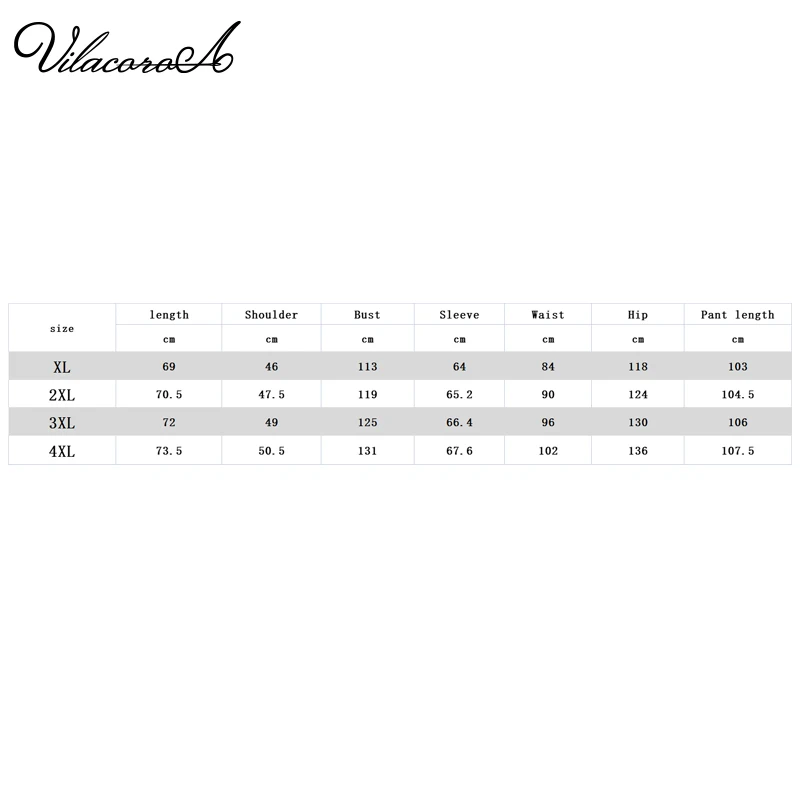 VilacoroA

| size | length | Shoulder | Bust | Sleeve | Waist | Hip | Pant length |
|---|---|---|---|---|---|---|---|
| | cm | cm | cm | cm | cm | cm | cm |
| XL | 69 | 46 | 113 | 64 | 84 | 118 | 103 |
| 2XL | 70.5 | 47.5 | 119 | 65.2 | 90 | 124 | 104.5 |
| 3XL | 72 | 49 | 125 | 66.4 | 96 | 130 | 106 |
| 4XL | 73.5 | 50.5 | 131 | 67.6 | 102 | 136 | 107.5 |